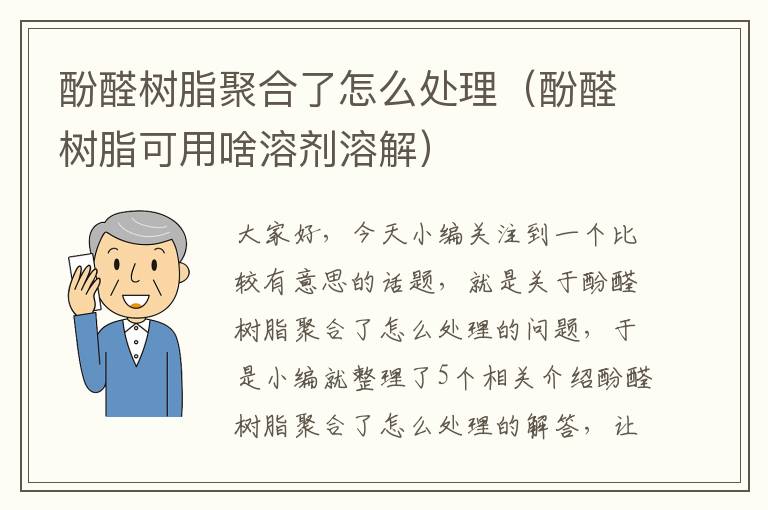 酚醛树脂聚合了怎么处理（酚醛树脂可用啥溶剂溶解）

大家好，今天小编关注到一个比较有意思的话题，就是关于酚醛树脂聚合了怎么处理的问题，于是小编就整理了5个相关介绍酚醛树脂聚合了怎么处理的解答，让